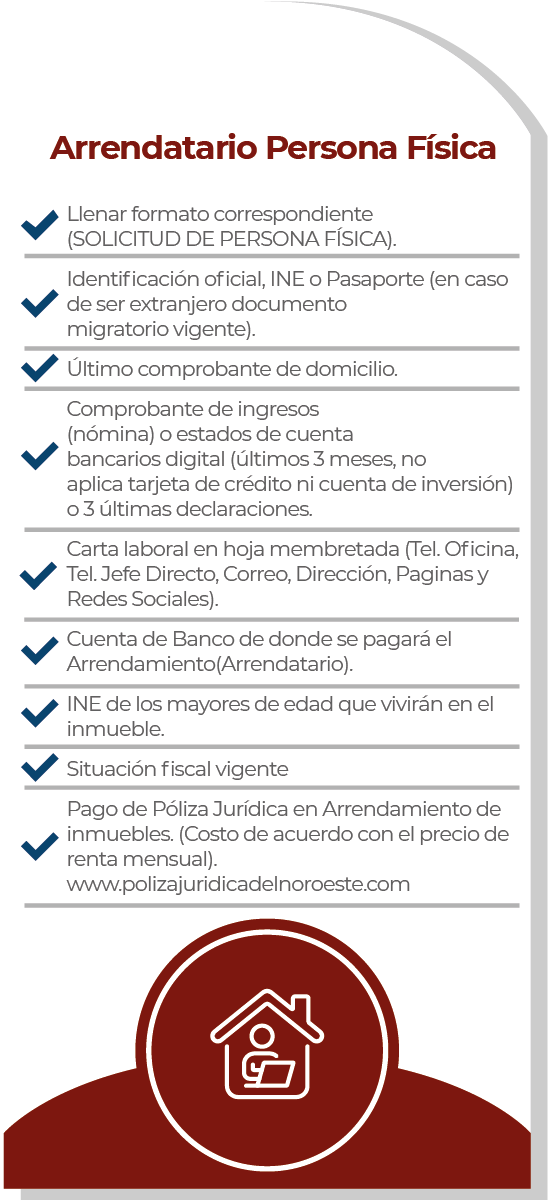 Arrendatario Persona Física

Llenar formato correspondiente (SOLICITUD DE PERSONA FÍSICA).

Identificación oficial, INE o Pasaporte (en caso de ser extranjero documento migratorio vigente).

Último comprobante de domicilio.

Comprobante de ingresos (nómina) o estados de cuenta bancarios digital (últimos 3 meses, no aplica tarjeta de crédito ni cuenta de inversión) o 3 últimas declaraciones.

Carta laboral en hoja membretada (Tel. Oficina, Tel. Jefe Directo, Correo, Dirección, Paginas y Redes Sociales).

Cuenta de Banco de donde se pagará el Arrendamiento(Arrendatario).

INE de los mayores de edad que vivirán en el inmueble.

Situación fiscal vigente

Pago de Póliza Jurídica en Arrendamiento de inmuebles. (Costo de acuerdo con el precio de renta mensual). www.polizajuridicadelnoroeste.com